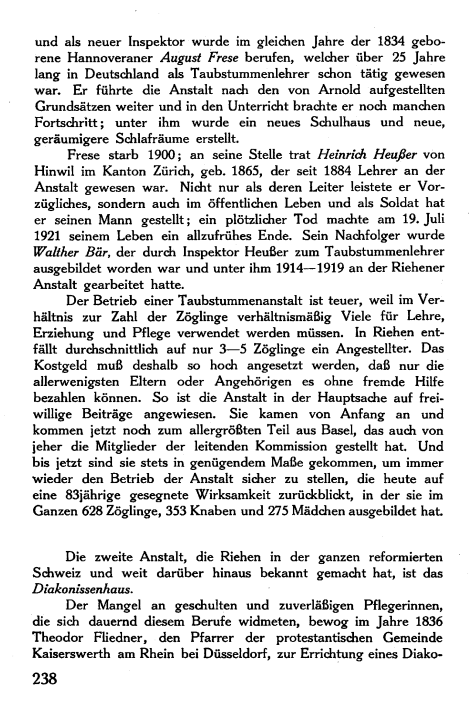 und als neuer Inspektor wurde im gleichen Jahre der 1834 geborene Hannoveraner August Frese berufen, welcher über 25 Jahre lang in Deutschland als Taubstummenlehrer schon tätig gewesen war. Er führte die Anstalt nach den von Arnold aufgestellten Grundsätzen weiter und in den Unterricht brachte er noch manchen Fortschritt; unter ihm wurde ein neues Schulhaus und neue, geräumigere Schlafräume erstellt.

Frese starb 1900; an seine Stelle trat Heinrich Heußer von Hinwil im Kanton Zürich, geb. 1865, der seit 1884 Lehrer an der Anstalt gewesen war. Nicht nur als deren Leiter leistete er Vorzügliches, sondern auch im öffentlichen Leben und als Soldat hat er seinen Mann gestellt; ein plötzlicher Tod machte am 19. Juli 1921 seinem Leben ein allzufrühes Ende. Sein Nachfolger wurde Walther Bär, der durch Inspektor Heußer zum Taubstummenlehrer ausgebildet worden war und unter ihm 1914—1919 an der Riehener Anstalt gearbeitet hatte.

Der Betrieb einer Taubstummenanstalt ist teuer, weil im Verhältnis zur Zahl der Zöglinge verhältnismäßig Viele für Lehre, Erziehung und Pflege verwendet werden müssen. In Riehen entfällt durchschnittlich auf nur 3—5 Zöglinge ein Angestellter. Das Kostgeld muß deshalb so hoch angesetzt werden, daß nur die allerwenigsten Eltern oder Angehörigen es ohne fremde Hilfe bezahlen können. So ist die Anstalt in der Hauptsache auf freiwillige Beiträge angewiesen. Sie kamen von Anfang an und kommen jetzt noch zum allergrößten Teil aus Basel, das auch von jeher die Mitglieder der leitenden Kommission gestellt hat. Und bis jetzt sind sie stets in genügendem Maße gekommen, um immer wieder den Betrieb der Anstalt sicher zu stellen, die heute auf eine 83jährige gesegnete Wirksamkeit zurückblickt, in der sie im Ganzen 628 Zöglinge, 353 Knaben und 275 Mädchen ausgebildet hat.

Die zweite Anstalt, die Riehen in der ganzen reformierten Schweiz und weit darüber hinaus bekannt gemacht hat, ist das Diakonissenhaus.

Der Mangel an geschulten und zuverläßigen Pflegerinnen, die sich dauernd diesem Berufe widmeten, bewog im Jahre 1836 Theodor Fliedner, den Pfarrer der protestantischen Gemeinde Kaiserswerth am Rhein bei Düsseldorf, zur Errichtung eines Diako-

238